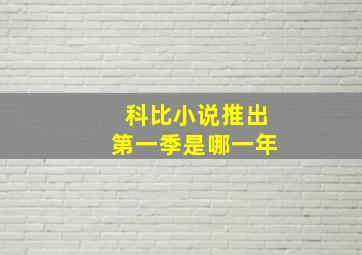 科比小说推出
第一季是哪一年